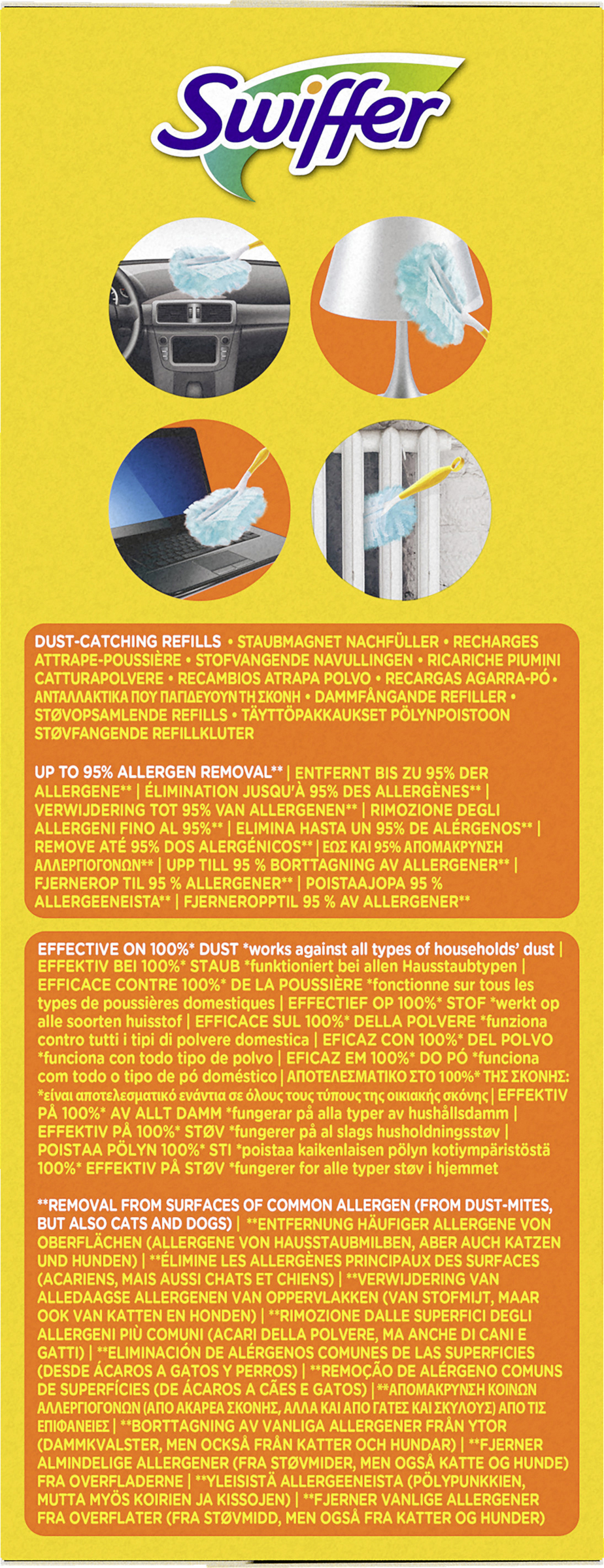 Swiffer

DUST-CATCHING REFILLS • STAUBMAGNET NACHFÜLLER • RECHARGES ATTRAPE-POUSSIÈRE • STOFVANGENDE NAVULLINGEN • RICARICHE PIUMINI CATTURAPOLVERE • RECAMBIOS ATRAPA POLVO • RECARGAS AGARRA-PÓ • ΑΝΤΑΛΛΑΚΤΙΚΑ ΠΟΥ ΠΑΓΙΔΕΥΟΥΝ ΤΗ ΣΚΟΝΗ • DAMMFÅNGANDE REFILLER • STØVOPSAMLENDE REFILLS • TÄYTTÖPAKKAUKSET PÖLYNPOISTOON STØVFANGENDE REFILLKLUTER

UP TO 95% ALLERGEN REMOVAL** | ENTFERNT BIS ZU 95% DER ALLERGENE** | ÉLIMINATION JUSQU'À 95% DES ALLERGÈNES** | VERWIJDERING TOT 95% VAN ALLERGENEN** | RIMOZIONE DEGLI ALLERGENI FINO AL 95%** | ELIMINA HASTA UN 95% DE ALÉRGENOS** | REMOVE ATÉ 95% DOS ALERGÉNICOS** | ΕΩΣ ΚΑΙ 95% ΑΠΟΜΑΚΡΥΝΣΗ ΑΛΛΕΡΓΙΟΓΟΝΩΝ** | UPP TILL 95 % BORTTAGNING AV ALLERGENER** | FJERNEROP TIL 95 % ALLERGENER** | POISTAAJOPA 95 % ALLERGEENEISTA** | FJERNEROPPTIL 95 % AV ALLERGENER**

EFFECTIVE ON 100%* DUST *works against all types of households' dust | EFFEKTIV BEI 100%* STAUB *funktioniert bei allen Hausstaubtypen | EFFICACE CONTRE 100%* DE LA POUSSIÈRE *fonctionne sur tous les types de poussières domestiques | EFFECTIEF OP 100%* STOF *werkt op alle soorten huisstof | EFFICACE SUL 100%* DELLA POLVERE *funziona contro tutti i tipi di polvere domestica | EFICAZ CON 100%* DEL POLVO *funciona con todo tipo de polvo | EFICAZ EM 100%* DO PÓ *funciona com todo o tipo de pó doméstico | ΑΠΟΤΕΛΕΣΜΑΤΙΚΟ ΣΤΟ 100%* ΤΗΣ ΣΚΟΝΗΣ: *είναι αποτελεσματικό ενάντια σε όλους τους τύπους της οικιακής σκόνης | EFFEKTIV PÅ 100%* AV ALLT DAMM *fungerar på alla typer av hushållsdamm | EFFEKTIV PÅ 100%* STØV *fungerer på al slags husholdningsstøv | POISTAA PÖLYN 100%* STI *poistaa kaikenlaisen pölyn kotiympäristöstä 100%* EFFEKTIV PÅ STØV *fungerer for alle typer støv i hjemmet

**REMOVAL FROM SURFACES OF COMMON ALLERGEN (FROM DUST-MITES, BUT ALSO CATS AND DOGS) | **ENTFERNUNG HÄUFIGER ALLERGENE VON OBERFLÄCHEN (ALLERGENE VON HAUSSTAUBMILBEN, ABER AUCH KATZEN UND HUNDEN) | **ÉLIMINE LES ALLERGÈNES PRINCIPAUX DES SURFACES (ACARIENS, MAIS AUSSI CHATS ET CHIENS) | **VERWIJDERING VAN ALLEDAAGSE ALLERGENEN VAN OPPERVLAKKEN (VAN STOFMIJT, MAAR OOK VAN KATTEN EN HONDEN) | **RIMOZIONE DALLE SUPERFICI DEGLI ALLERGENI PIÙ COMUNI (ACARI DELLA POLVERE, MA ANCHE DI CANI E GATTI) | **ELIMINACIÓN DE ALÉRGENOS COMUNES DE LAS SUPERFICIES (DESDE ÁCAROS A GATOS Y PERROS) | **REMOÇÃO DE ALÉRGENO COMUNS DE SUPERFÍCIES (DE ÁCAROS A CÃES E GATOS) | **ΑΠΟΜΑΚΡΥΝΣΗ ΚΟΙΝΩΝ ΑΛΛΕΡΓΙΟΓΟΝΩΝ (ΑΠΟ ΑΚΑΡΕΑ ΣΚΟΝΗΣ, ΑΛΛΑ ΚΑΙ ΑΠΟ ΓΑΤΕΣ ΚΑΙ ΣΚΥΛΟΥΣ) ΑΠΟ ΤΙΣ ΕΠΙΦΑΝΕΙΕΣ | **BORTTAGNING AV VANLIGA ALLERGENER FRÅN YTOR (DAMMKVALSTER, MEN OCKSÅ FRÅN KATTER OCH HUNDAR) | **FJERNER ALMINDELIGE ALLERGENER (FRA STØVMIDER, MEN OGSÅ KATTE OG HUNDE) FRA OVERFLADERNE | **YLEISISTÄ ALLERGEENEISTA (PÖLYPUNKKIEN, MUTTA MYÖS KOIRIEN JA KISSOJEN) | **FJERNER VANLIGE ALLERGENER FRA OVERFLATER (FRA STØVMIDD, MEN OGSÅ FRA KATTER OG HUNDER)